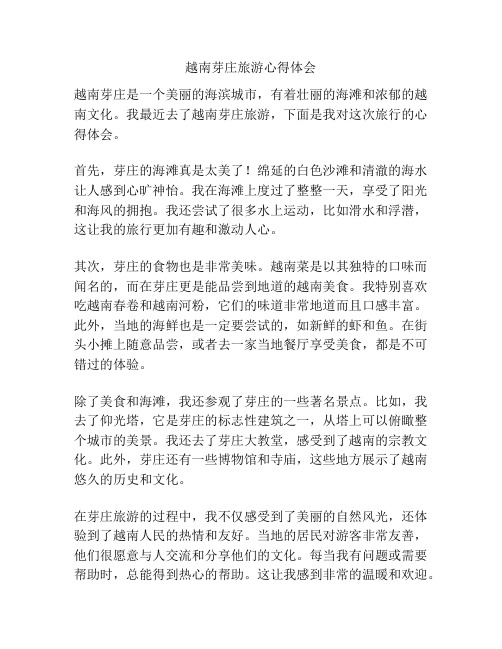 越南芽庄旅游心得体会

越南芽庄是一个美丽的海滨城市，有着壮丽的海滩和浓郁的越南文化。我最近去了越南芽庄旅游，下面是我对这次旅行的心得体会。

首先，芽庄的海滩真是太美了！绵延的白色沙滩和清澈的海水让人感到心旷神怡。我在海滩上度过了整整一天，享受了阳光和海风的拥抱。我还尝试了很多水上运动，比如滑水和浮潜，这让我的旅行更加有趣和激动人心。

其次，芽庄的食物也是非常美味。越南菜是以其独特的口味而闻名的，而在芽庄更是能品尝到地道的越南美食。我特别喜欢吃越南春卷和越南河粉，它们的味道非常地道而且口感丰富。此外，当地的海鲜也是一定要尝试的，如新鲜的虾和鱼。在街头小摊上随意品尝，或者去一家当地餐厅享受美食，都是不可错过的体验。

除了美食和海滩，我还参观了芽庄的一些著名景点。比如，我去了仰光塔，它是芽庄的标志性建筑之一，从塔上可以俯瞰整个城市的美景。我还去了芽庄大教堂，感受到了越南的宗教文化。此外，芽庄还有一些博物馆和寺庙，这些地方展示了越南悠久的历史和文化。

在芽庄旅游的过程中，我不仅感受到了美丽的自然风光，还体验到了越南人民的热情和友好。当地的居民对游客非常友善，他们很愿意与人交流和分享他们的文化。每当我有问题或需要帮助时，总能得到热心的帮助。这让我感到非常的温暖和欢迎。